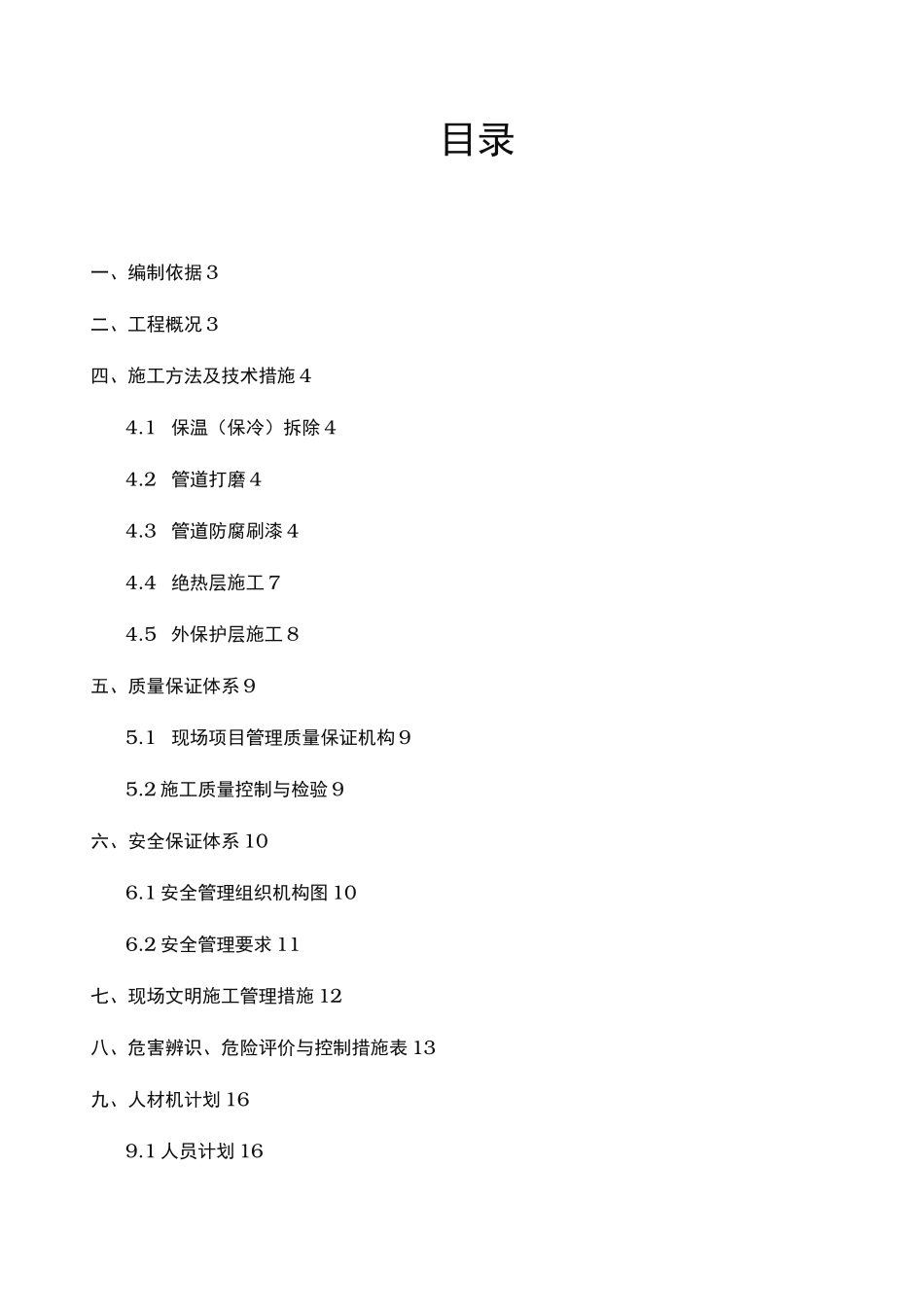 目录

一、编制依据 3

二、工程概况 3

四、施工方法及技术措施 4

4.1 保温（保冷）拆除 4

4.2 管道打磨 4

4.3 管道防腐刷漆 4

4.4 绝热层施工 7

4.5 外保护层施工 8

五、质量保证体系 9

5.1 现场项目管理质量保证机构 9

5.2 施工质量控制与检验 9

六、安全保证体系 10

6.1 安全管理组织机构图 10

6.2 安全管理要求 11

七、现场文明施工管理措施 12

八、危害辨识、危险评价与控制措施表 13

九、人材机计划 16

9.1 人员计划 16